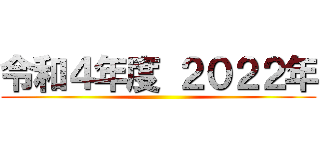 令和4年度 2022年